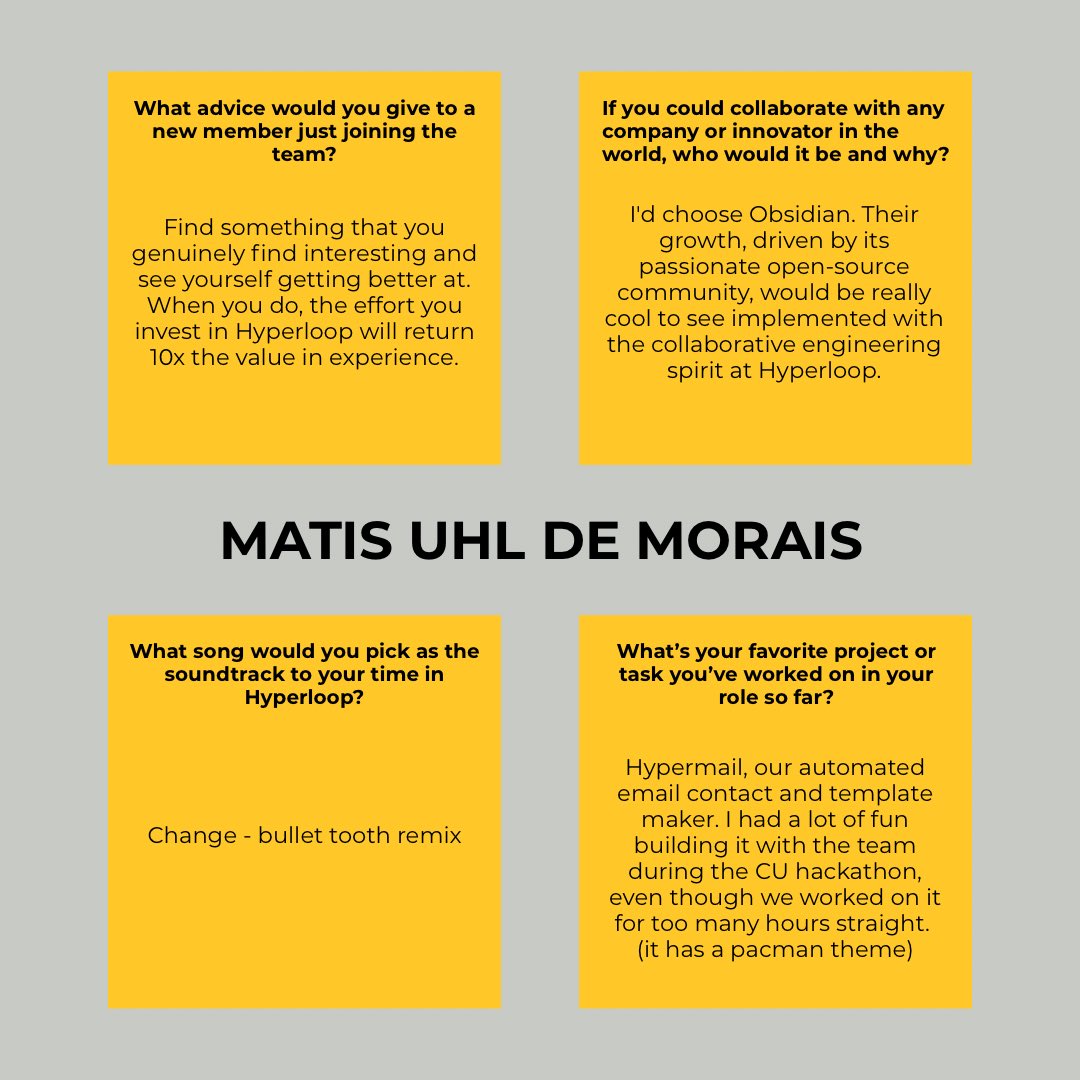 What advice would you give to a new member just joining the team?

Find something that you genuinely find interesting and see yourself getting better at. When you do, the effort you invest in Hyperloop will return 10x the value in experience.

If you could collaborate with any company or innovator in the world, who would it be and why?

I'd choose Obsidian. Their growth, driven by its passionate open-source community, would be really cool to see implemented with the collaborative engineering spirit at Hyperloop.

MATIS UHL DE MORAIS

What song would you pick as the soundtrack to your time in Hyperloop?

Change - bullet tooth remix

What's your favorite project or task you've worked on in your role so far?

Hypermail, our automated email contact and template maker. I had a lot of fun building it with the team during the CU hackathon, even though we worked on it for too many hours straight. (it has a pacman theme)